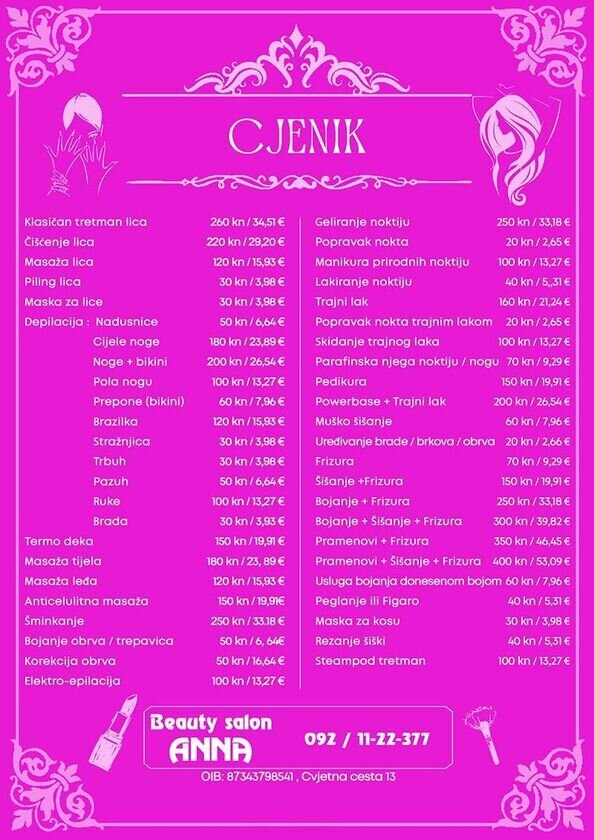 CJENIK

| | |
|---|---|
| Klasičan tretman lica | 260 kn / 34,51 € |
| Čišćenje lica | 220 kn / 29,20 € |
| Masaža lica | 120 kn / 15,93 € |
| Piling lica | 30 kn / 3,98 € |
| Maska za lice | 30 kn / 3,98 € |
| Depilacija : Nadusnice | 50 kn / 6,64 € |
| Cijele noge | 180 kn / 23,89 € |
| Noge + bikini | 200 kn / 26,54 € |
| Pola nogu | 100 kn / 13,27 € |
| Prepone (bikini) | 60 kn / 7,96 € |
| Brazilka | 120 kn / 15,93 € |
| Stražnjica | 30 kn / 3,98 € |
| Trbuh | 30 kn / 3,98 € |
| Pazuh | 50 kn / 6,64 € |
| Ruke | 100 kn / 13,27 € |
| Brada | 30 kn / 3,93 € |
| Termo deka | 150 kn / 19,91 € |
| Masaža tijela | 180 kn / 23, 89 € |
| Masaža leđa | 120 kn / 15,93 € |
| Anticelulitna masaža | 150 kn / 19,91€ |
| Šminkanje | 250 kn / 33.18 € |
| Bojanje obrva / trepavica | 50 kn / 6, 64€ |
| Korekcija obrva | 50 kn / 16,64 € |
| Elektro-epilacija | 100 kn / 13,27 € |

| | |
|---|---|
| Geliranje noktiju | 250 kn / 33,18 € |
| Popravak nokta | 20 kn / 2,65 € |
| Manikura prirodnih noktiju | 100 kn / 13,27 € |
| Lakiranje noktiju | 40 kn / 5,31 € |
| Trajni lak | 160 kn / 21,24 € |
| Popravak nokta trajnim lakom | 20 kn / 2,65 € |
| Skidanje trajnog laka | 100 kn / 13,27 € |
| Parafinska njega noktiju / nogu | 70 kn / 9,29 € |
| Pedikura | 150 kn / 19,91 € |
| Powerbase + Trajni lak | 200 kn / 26,54 € |
| Muško šišanje | 60 kn / 7,96 € |
| Uređivanje brade / brkova / obrva | 20 kn / 2,66 € |
| Frizura | 70 kn / 9,29 € |
| Šišanje +Frizura | 150 kn / 19,91 € |
| Bojanje + Frizura | 250 kn / 33,18 € |
| Bojanje + Šišanje + Frizura | 300 kn / 39,82 € |
| Pramenovi + Frizura | 350 kn / 46,45 € |
| Pramenovi + Šišanje + Frizura | 400 kn / 53,09 € |
| Usluga bojanja donesenom bojom | 60 kn / 7,96 € |
| Peglanje ili Figaro | 40 kn / 5,31 € |
| Maska za kosu | 30 kn / 3,98 € |
| Rezanje šiški | 40 kn / 5,31 € |
| Steampod tretman | 100 kn / 13,27 € |

Beauty salon
ANNA
092 / 11-22-377

OIB: 87343798541 , Cvjetna cesta 13